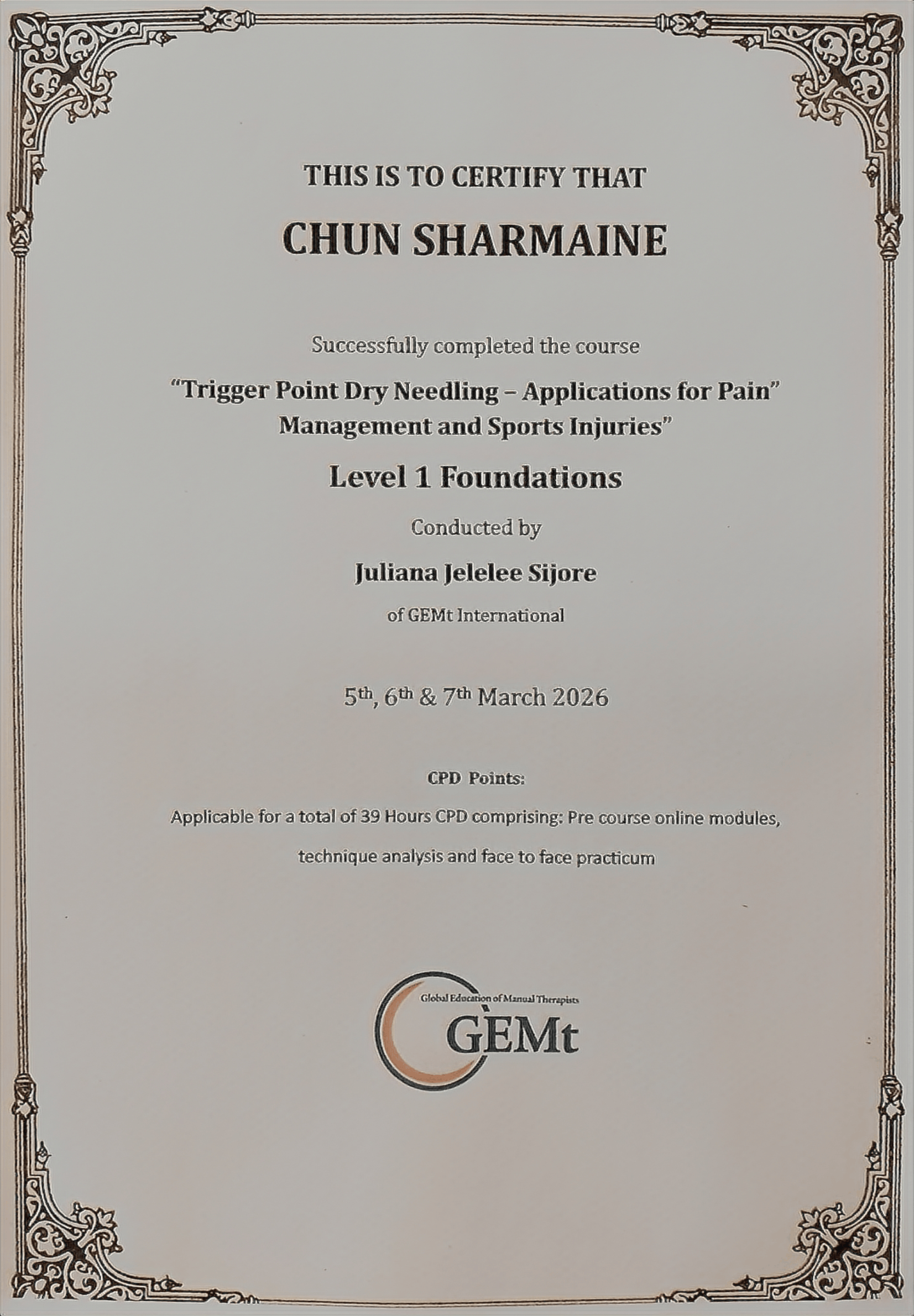 THIS IS TO CERTIFY THAT

CHUN SHARMAINE

Successfully completed the course

"Trigger Point Dry Needling – Applications for Pain"
Management and Sports Injuries"

Level 1 Foundations

Conducted by

Juliana Jelelee Sijore

of GEMt International

5th, 6th & 7th March 2026

CPD Points:

Applicable for a total of 39 Hours CPD comprising: Pre course online modules, technique analysis and face to face practicum

Global Education of Manual Therapists
GEMt